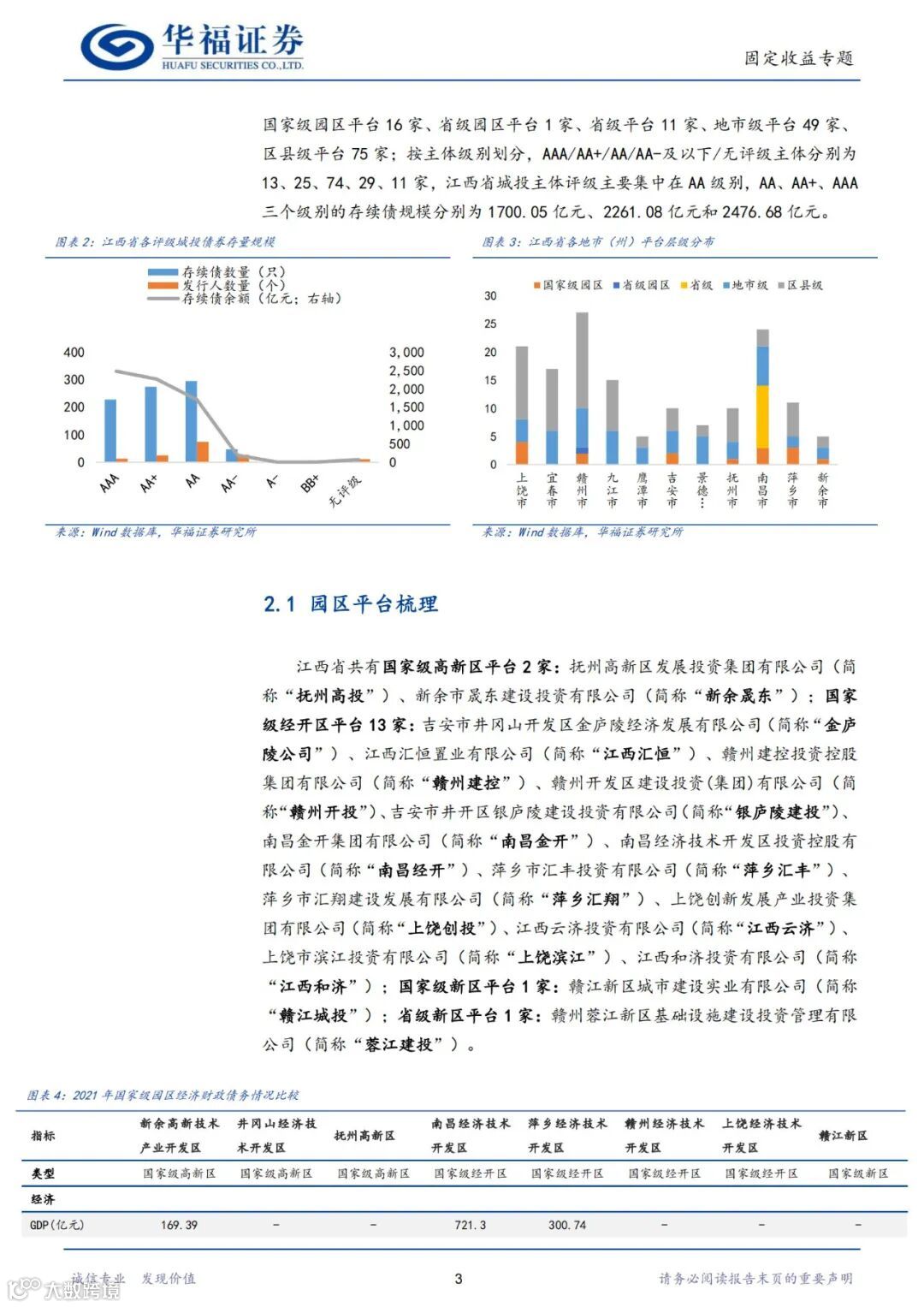 华福证券
HUAFU SECURITIES CO.,LTD.

固定收益专题

国家级园区平台 16 家、省级园区平台 1 家、省级平台 11 家、地市级平台 49 家、区县级平台 75 家；按主体级别划分，AAA/AA+/AA/AA-及以下/无评级主体分别为 13、25、74、29、11 家，江西省城投主体评级主要集中在 AA 级别，AA、AA+、AAA 三个级别的存续债规模分别为 1700.05 亿元、2261.08 亿元和 2476.68 亿元。

图表 2：江西省各评级城投债券存量规模

存续债数量（只）
发行人数量（个）
存续债余额（亿元；右轴）

400
300
200
100
0

3,000
2,500
2,000
1,500
1,000
500
0

AAA AA+ AA AA- A- BB+ 无评级

来源：Wind 数据库，华福证券研究所

图表 3：江西省各地市（州）平台层级分布

国家级园区 省级园区 省级 地市级 区县级

30
25
20
15
10
5
0

上饶市 宜春市 赣州市 九江市 鹰潭市 吉安市 景德… 抚州市 南昌市 萍乡市 新余市

来源：Wind 数据库，华福证券研究所

2.1 园区平台梳理

江西省共有国家级高新区平台 2 家：抚州高新区发展投资集团有限公司（简称“抚州高投”）、新余市晟东建设投资有限公司（简称“新余晟东”）；国家级经开区平台 13 家：吉安市井冈山开发区金庐陵经济发展有限公司（简称“金庐陵公司”）、江西汇恒置业有限公司（简称“江西汇恒”）、赣州建控投资控股集团有限公司（简称“赣州建控”）、赣州开发区建设投资(集团)有限公司（简称“赣州开投”）、吉安市井开区银庐陵建设投资有限公司（简称“银庐陵建投”）、南昌金开集团有限公司（简称“南昌金开”）、南昌经济技术开发区投资控股有限公司（简称“南昌经开”）、萍乡市汇丰投资有限公司（简称“萍乡汇丰”）、萍乡市汇翔建设发展有限公司（简称“萍乡汇翔”）、上饶创新发展产业投资集团有限公司（简称“上饶创投”）、江西云济投资有限公司（简称“江西云济”）、上饶市滨江投资有限公司（简称“上饶滨江”）、江西和济投资有限公司（简称“江西和济”）；国家级新区平台 1 家：赣江新区城市建设实业有限公司（简称“赣江城投”）；省级新区平台 1 家：赣州蓉江新区基础设施建设投资管理有限公司（简称“蓉江建投”）。

图表 4：2021 年国家级园区经济财政债务情况比较

| 指标 | 新余高新技术产业开发区 | 井冈山经济技术开发区 | 抚州高新区 | 南昌经济技术开发区 | 萍乡经济技术开发区 | 赣州经济技术开发区 | 上饶经济技术开发区 | 赣江新区 |
|---|---|---|---|---|---|---|---|---|
| 类型 | 国家级高新区 | 国家级高新区 | 国家级高新区 | 国家级经开区 | 国家级经开区 | 国家级经开区 | 国家级经开区 | 国家级新区 |
| 经济 | | | | | | | | |
| GDP(亿元) | 169.39 | - | - | 721.3 | 300.74 | - | - | - |

诚信专业 发现价值

3

请务必阅读报告末页的重要声明

大数跨境